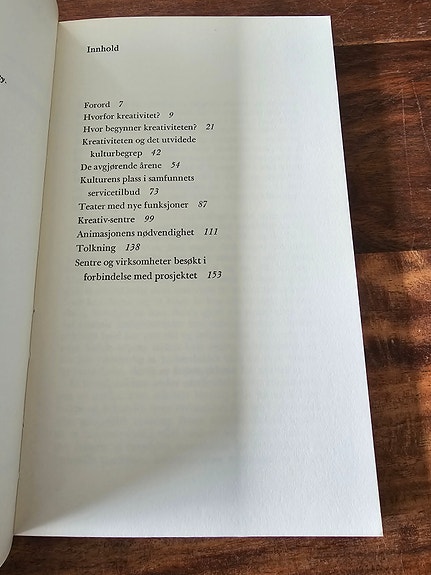 Innhold

Forord 7
Hvorfor kreativitet? 9
Hvor begynner kreativiteten? 21
Kreativiteten og det utvidede kulturbegrep 42
De avgjørende årene 54
Kulturens plass i samfunnets servicetilbud 73
Teater med nye funksjoner 87
Kreativ-sentre 99
Animasjonens nødvendighet 111
Tolkning 138
Sentre og virksomheter besøkt i forbindelse med prosjektet 153